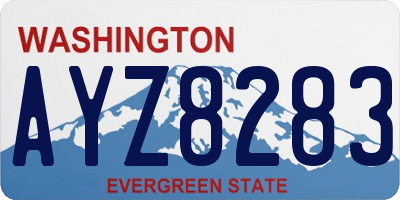 WASHINGTON

AYZ8283

EVERGREEN STATE